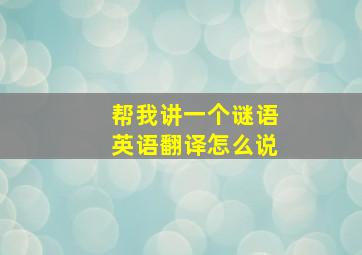 帮我讲一个谜语
英语翻译怎么说